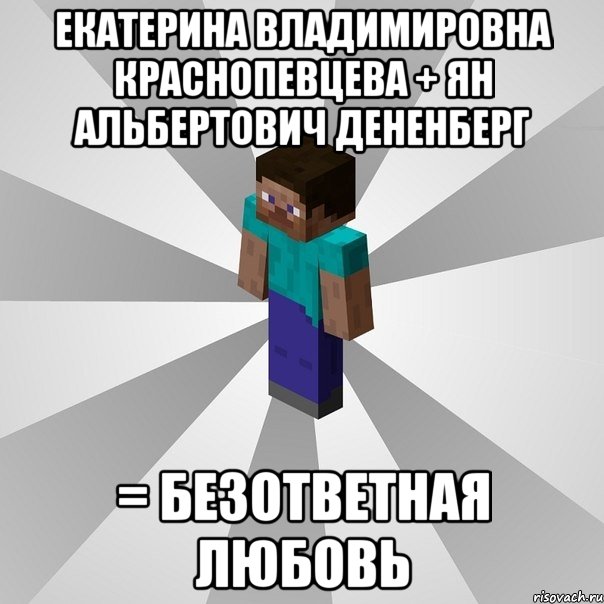 ЕКАТЕРИНА ВЛАДИМИРОВНА КРАСНОПЕВЦЕВА + ЯН АЛЬБЕРТОВИЧ ДЕНЕНБЕРГ

= БЕЗОТВЕТНАЯ ЛЮБОВЬ

risovach.ru